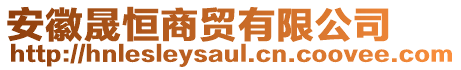 安徽晟恒商贸有限公司
http://hnlesleysaul.cn.coovee.com